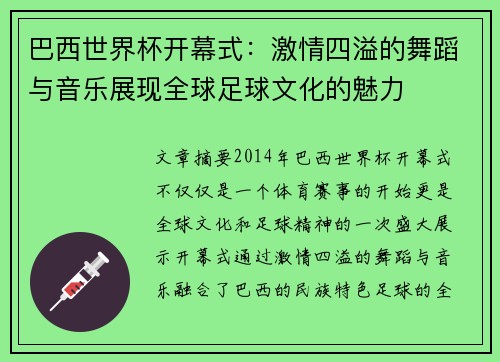 巴西世界杯开幕式：激情四溢的舞蹈与音乐展现全球足球文化的魅力

文章摘要2014年巴西世界杯开幕式不仅仅是一个体育赛事的开始更是全球文化和足球精神的一次盛大展示开幕式通过激情四溢的舞蹈与音乐融合了巴西的民族特色足球的全